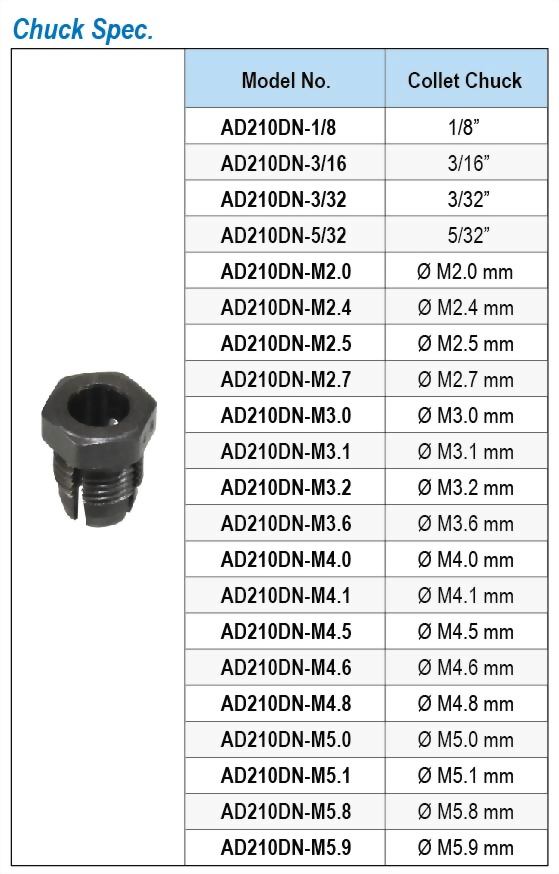 Chuck Spec.

| Model No. | Collet Chuck |
|---|---|
| AD210DN-1/8 | 1/8" |
| AD210DN-3/16 | 3/16" |
| AD210DN-3/32 | 3/32" |
| AD210DN-5/32 | 5/32" |
| AD210DN-M2.0 | Ø M2.0 mm |
| AD210DN-M2.4 | Ø M2.4 mm |
| AD210DN-M2.5 | Ø M2.5 mm |
| AD210DN-M2.7 | Ø M2.7 mm |
| AD210DN-M3.0 | Ø M3.0 mm |
| AD210DN-M3.1 | Ø M3.1 mm |
| AD210DN-M3.2 | Ø M3.2 mm |
| AD210DN-M3.6 | Ø M3.6 mm |
| AD210DN-M4.0 | Ø M4.0 mm |
| AD210DN-M4.1 | Ø M4.1 mm |
| AD210DN-M4.5 | Ø M4.5 mm |
| AD210DN-M4.6 | Ø M4.6 mm |
| AD210DN-M4.8 | Ø M4.8 mm |
| AD210DN-M5.0 | Ø M5.0 mm |
| AD210DN-M5.1 | Ø M5.1 mm |
| AD210DN-M5.8 | Ø M5.8 mm |
| AD210DN-M5.9 | Ø M5.9 mm |